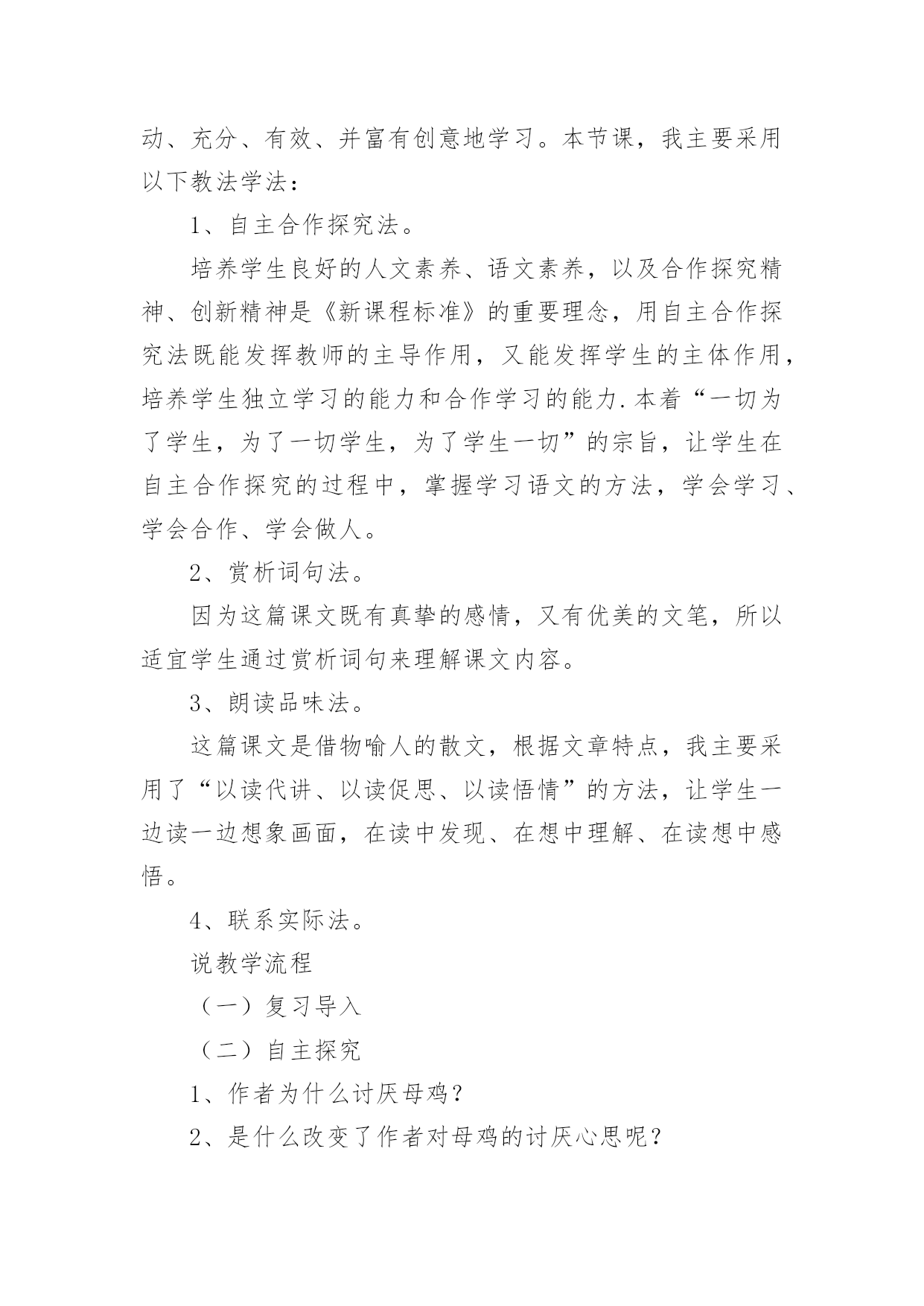 动、充分、有效、并富有创意地学习。本节课，我主要采用以下教法学法：

1、自主合作探究法。

培养学生良好的人文素养、语文素养，以及合作探究精神、创新精神是《新课程标准》的重要理念，用自主合作探究法既能发挥教师的主导作用，又能发挥学生的主体作用，培养学生独立学习的能力和合作学习的能力.本着“一切为了学生，为了一切学生，为了学生一切”的宗旨，让学生在自主合作探究的过程中，掌握学习语文的方法，学会学习、学会合作、学会做人。

2、赏析词句法。

因为这篇课文既有真挚的感情，又有优美的文笔，所以适宜学生通过赏析词句来理解课文内容。

3、朗读品味法。

这篇课文是借物喻人的散文，根据文章特点，我主要采用了“以读代讲、以读促思、以读悟情”的方法，让学生一边读一边想象画面，在读中发现、在想中理解、在读想中感悟。

4、联系实际法。

说教学流程

（一）复习导入

（二）自主探究

1、作者为什么讨厌母鸡？

2、是什么改变了作者对母鸡的讨厌心思呢？